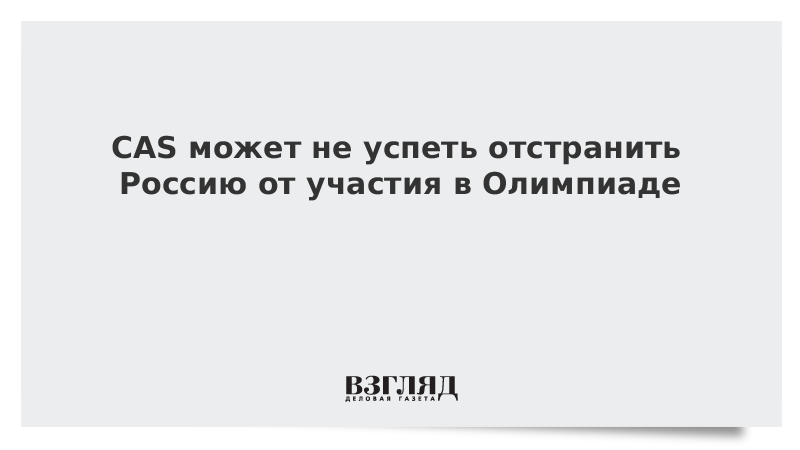 CAS может не успеть отстранить Россию от участия в Олимпиаде

ВЗГЛЯД
ДЕЛОВАЯ ГАЗЕТА